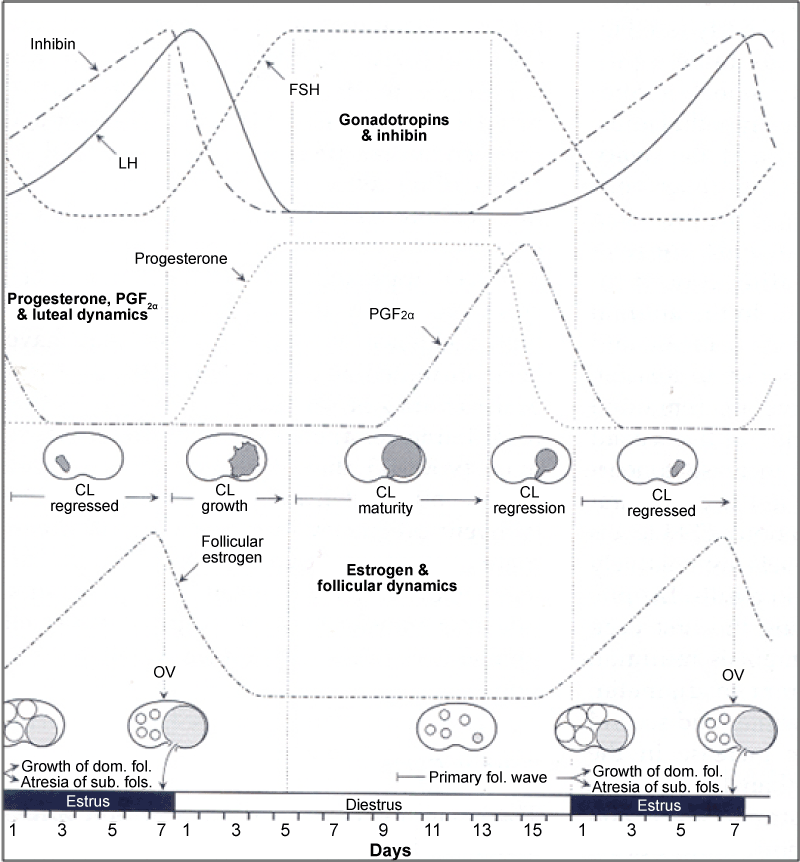 Inhibin

FSH

LH

Gonadotropins & inhibin

Progesterone

Progesterone, $PGF_{2\alpha}$ & luteal dynamics

$PGF_{2\alpha}$

CL regressed

CL growth

CL maturity

CL regression

CL regressed

Follicular estrogen

Estrogen & follicular dynamics

OV

OV

Growth of dom. fol.
Atresia of sub. fols.

Primary fol. wave

Growth of dom. fol.
Atresia of sub. fols.

Estrus

Diestrus

Estrus

1 3 5 7 1 3 5 7 9 11 13 15 1 3 5 7

Days